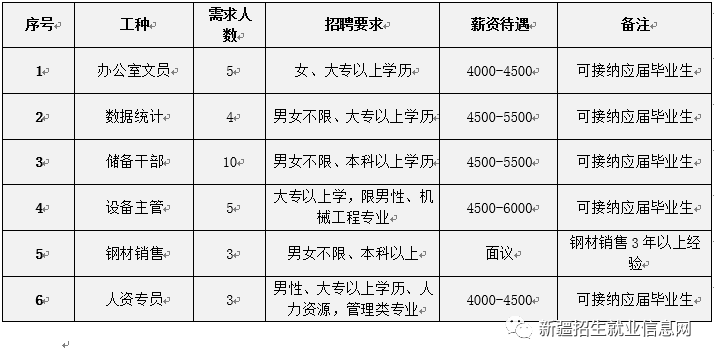 | 序号 | 工种 | 需求人数 | 招聘要求 | 薪资待遇 | 备注 |
|---|---|---|---|---|---|
| 1 | 办公室文员 | 5 | 女、大专以上学历 | 4000-4500 | 可接纳应届毕业生 |
| 2 | 数据统计 | 4 | 男女不限、大专以上学历 | 4500-5500 | 可接纳应届毕业生 |
| 3 | 储备干部 | 10 | 男女不限、本科以上学历 | 4500-5500 | 可接纳应届毕业生 |
| 4 | 设备主管 | 5 | 大专以上学，限男性、机械工程专业 | 4500-6000 | 可接纳应届毕业生 |
| 5 | 钢材销售 | 3 | 男女不限、本科以上 | 面议 | 钢材销售 3 年以上经验 |
| 6 | 人资专员 | 3 | 男性、大专以上学历、人力资源，管理类专业 | 4000-4500 | 可接纳应届毕业生 |

新疆招生就业信息网